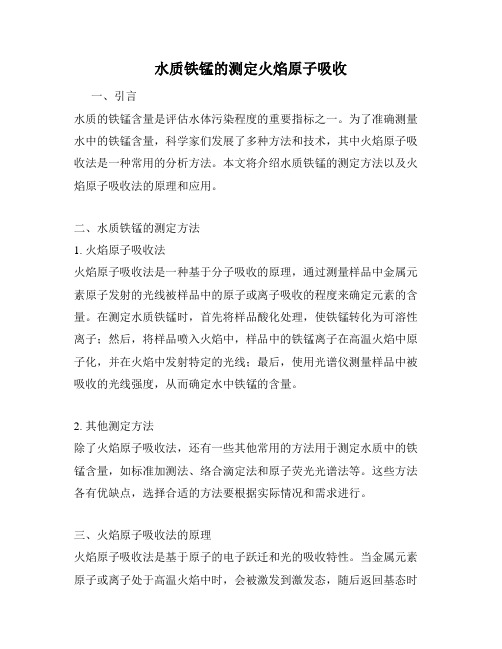 水质铁锰的测定火焰原子吸收

一、引言

水质的铁锰含量是评估水体污染程度的重要指标之一。为了准确测量水中的铁锰含量，科学家们发展了多种方法和技术，其中火焰原子吸收法是一种常用的分析方法。本文将介绍水质铁锰的测定方法以及火焰原子吸收法的原理和应用。

二、水质铁锰的测定方法

1. 火焰原子吸收法

火焰原子吸收法是一种基于分子吸收的原理，通过测量样品中金属元素原子发射的光线被样品中的原子或离子吸收的程度来确定元素的含量。在测定水质铁锰时，首先将样品酸化处理，使铁锰转化为可溶性离子；然后，将样品喷入火焰中，样品中的铁锰离子在高温火焰中原子化，并在火焰中发射特定的光线；最后，使用光谱仪测量样品中被吸收的光线强度，从而确定水中铁锰的含量。

2. 其他测定方法

除了火焰原子吸收法，还有一些其他常用的方法用于测定水质中的铁锰含量，如标准加测法、络合滴定法和原子荧光光谱法等。这些方法各有优缺点，选择合适的方法要根据实际情况和需求进行。

三、火焰原子吸收法的原理

火焰原子吸收法是基于原子的电子跃迁和光的吸收特性。当金属元素原子或离子处于高温火焰中时，会被激发到激发态，随后返回基态时